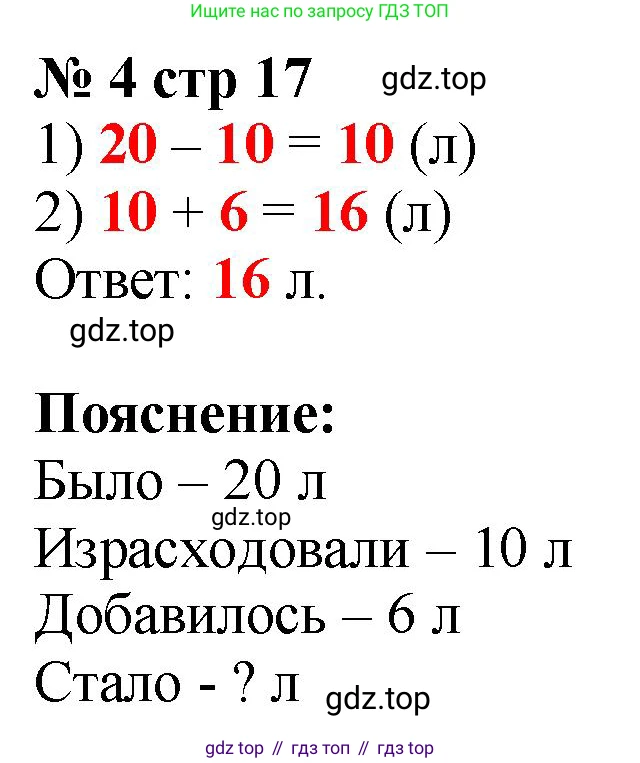 Ищите нас по запросу ГДЗ ТОП

№ 4 стр 17 gdz.top

1) $20 - 10 = 10$ (л)

2) $10 + 6 = 16$ (л)

Ответ: 16 л.

gdz.top

Пояснение:

Было – 20 л

gdz.top

Израсходовали – 10 л

Добавилось – 6 л

Стало - ? л gdz.top

gdz top // гдз топ // гдз top